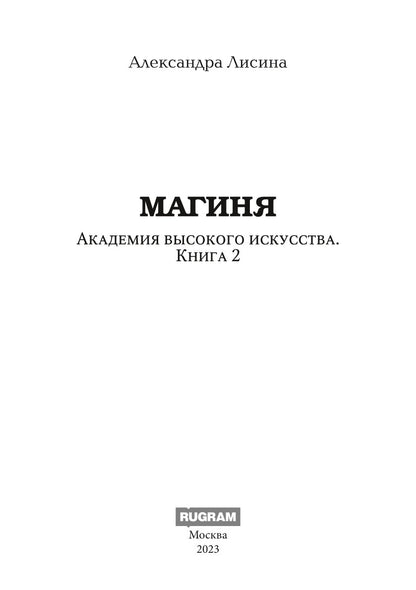 Александра Лисина

МАГИНЯ

Академия высокого искусства. Книга 2

RUGRAM

Москва
2023